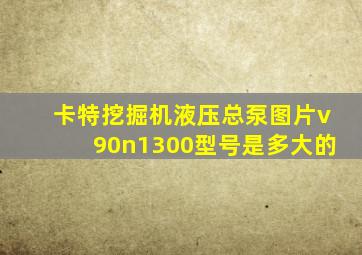 卡特挖掘机液压总泵图片v90n1300型号是多大的